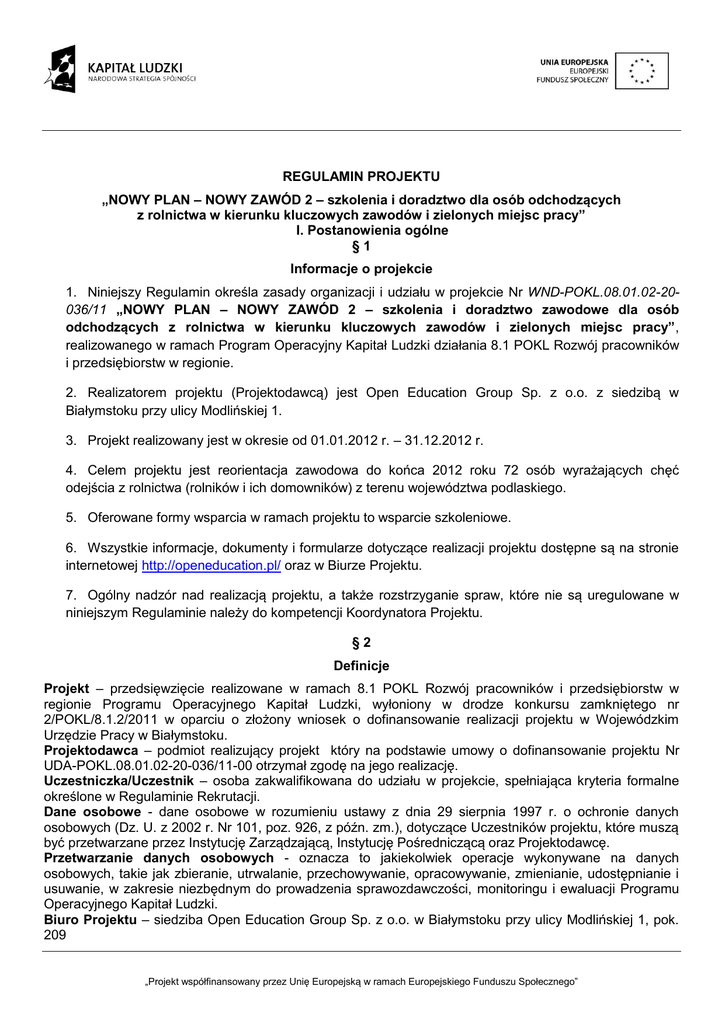 KAPITAŁ LUDZKI
NARODOWA STRATEGIA SPÓJNOŚCI

UNIA EUROPEJSKA
EUROPEJSKI
FUNDUSZ SPOŁECZNY

REGULAMIN PROJEKTU
„NOWY PLAN – NOWY ZAWÓD 2 – szkolenia i doradztwo dla osób odchodzących z rolnictwa w kierunku kluczowych zawodów i zielonych miejsc pracy”
I. Postanowienia ogólne
§ 1
Informacje o projekcie

1. Niniejszy Regulamin określa zasady organizacji i udziału w projekcie Nr WND-POKL.08.01.02-20-036/11 „NOWY PLAN – NOWY ZAWÓD 2 – szkolenia i doradztwo zawodowe dla osób odchodzących z rolnictwa w kierunku kluczowych zawodów i zielonych miejsc pracy”, realizowanego w ramach Program Operacyjny Kapitał Ludzki działania 8.1 POKL Rozwój pracowników i przedsiębiorstw w regionie.

2. Realizatorem projektu (Projektodawcą) jest Open Education Group Sp. z o.o. z siedzibą w Białymstoku przy ulicy Modlińskiej 1.

3. Projekt realizowany jest w okresie od 01.01.2012 r. – 31.12.2012 r.

4. Celem projektu jest reorientacja zawodowa do końca 2012 roku 72 osób wyrażających chęć odejścia z rolnictwa (rolników i ich domowników) z terenu województwa podlaskiego.

5. Oferowane formy wsparcia w ramach projektu to wsparcie szkoleniowe.

6. Wszystkie informacje, dokumenty i formularze dotyczące realizacji projektu dostępne są na stronie internetowej http://openeducation.pl/ oraz w Biurze Projektu.

7. Ogólny nadzór nad realizacją projektu, a także rozstrzyganie spraw, które nie są uregulowane w niniejszym Regulaminie należy do kompetencji Koordynatora Projektu.

§ 2
Definicje

Projekt – przedsięwzięcie realizowane w ramach 8.1 POKL Rozwój pracowników i przedsiębiorstw w regionie Programu Operacyjnego Kapitał Ludzki, wyłoniony w drodze konkursu zamkniętego nr 2/POKL/8.1.2/2011 w oparciu o złożony wniosek o dofinansowanie realizacji projektu w Wojewódzkim Urzędzie Pracy w Białymstoku.
Projektodawca – podmiot realizujący projekt który na podstawie umowy o dofinansowanie projektu Nr UDA-POKL.08.01.02-20-036/11-00 otrzymał zgodę na jego realizację.
Uczestniczka/Uczestnik – osoba zakwalifikowana do udziału w projekcie, spełniająca kryteria formalne określone w Regulaminie Rekrutacji.
Dane osobowe - dane osobowe w rozumieniu ustawy z dnia 29 sierpnia 1997 r. o ochronie danych osobowych (Dz. U. z 2002 r. Nr 101, poz. 926, z późn. zm.), dotyczące Uczestników projektu, które muszą być przetwarzane przez Instytucję Zarządzającą, Instytucję Pośredniczącą oraz Projektodawcę.
Przetwarzanie danych osobowych - oznacza to jakiekolwiek operacje wykonywane na danych osobowych, takie jak zbieranie, utrwalanie, przechowywanie, opracowywanie, zmienianie, udostępnianie i usuwanie, w zakresie niezbędnym do prowadzenia sprawozdawczości, monitoringu i ewaluacji Programu Operacyjnego Kapitał Ludzki.
Biuro Projektu – siedziba Open Education Group Sp. z o.o. w Białymstoku przy ulicy Modlińskiej 1, pok. 209

„Projekt współfinansowany przez Unię Europejską w ramach Europejskiego Funduszu Społecznego”